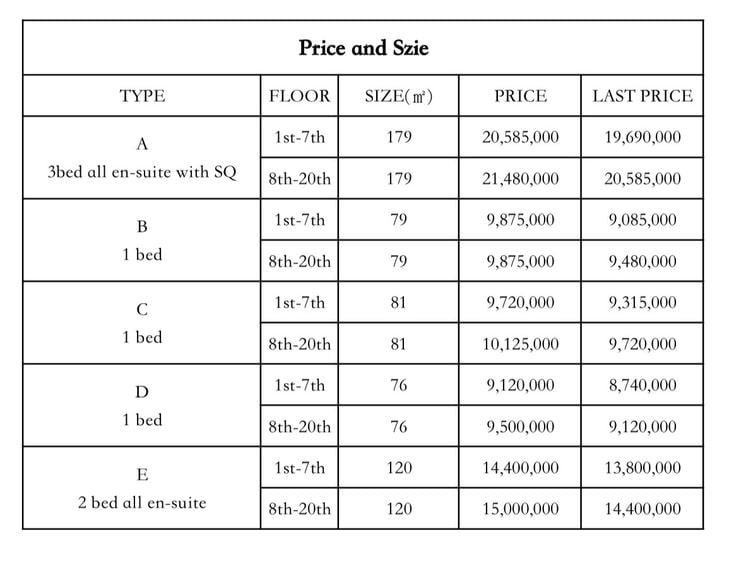 Price and Szie

| TYPE | FLOOR | SIZE(㎡) | PRICE | LAST PRICE |
|---|---|---|---|---|
| A 3bed all en-suite with SQ | 1st-7th | 179 | 20,585,000 | 19,690,000 |
| | 8th-20th | 179 | 21,480,000 | 20,585,000 |
| B 1 bed | 1st-7th | 79 | 9,875,000 | 9,085,000 |
| | 8th-20th | 79 | 9,875,000 | 9,480,000 |
| C 1 bed | 1st-7th | 81 | 9,720,000 | 9,315,000 |
| | 8th-20th | 81 | 10,125,000 | 9,720,000 |
| D 1 bed | 1st-7th | 76 | 9,120,000 | 8,740,000 |
| | 8th-20th | 76 | 9,500,000 | 9,120,000 |
| E 2 bed all en-suite | 1st-7th | 120 | 14,400,000 | 13,800,000 |
| | 8th-20th | 120 | 15,000,000 | 14,400,000 |